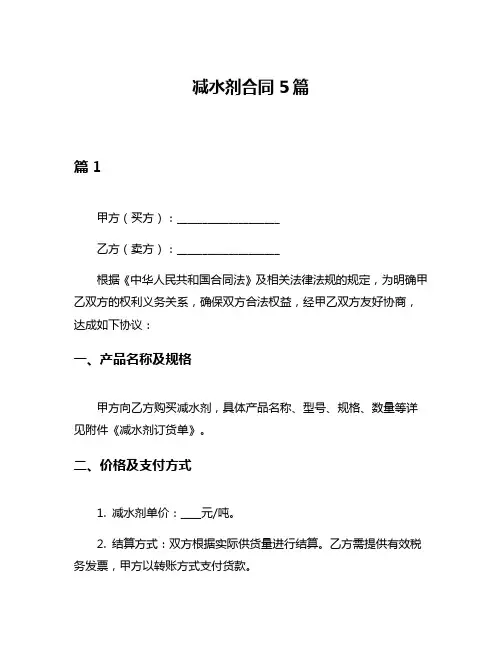 减水剂合同 5 篇

篇 1

甲方（买方）：__________________

乙方（卖方）：__________________

根据《中华人民共和国合同法》及相关法律法规的规定，为明确甲乙双方的权利义务关系，确保双方合法权益，经甲乙双方友好协商，达成如下协议：

一、产品名称及规格

甲方向乙方购买减水剂，具体产品名称、型号、规格、数量等详见附件《减水剂订货单》。

二、价格及支付方式

1. 减水剂单价：____元/吨。

2. 结算方式：双方根据实际供货量进行结算。乙方需提供有效税务发票，甲方以转账方式支付货款。